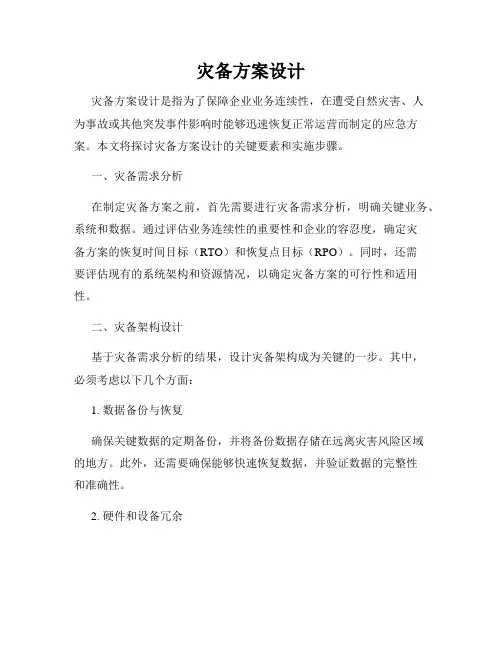 灾备方案设计

灾备方案设计是指为了保障企业业务连续性，在遭受自然灾害、人为事故或其他突发事件影响时能够迅速恢复正常运营而制定的应急方案。本文将探讨灾备方案设计的关键要素和实施步骤。

一、灾备需求分析

在制定灾备方案之前，首先需要进行灾备需求分析，明确关键业务、系统和数据。通过评估业务连续性的重要性和企业的容忍度，确定灾备方案的恢复时间目标（RTO）和恢复点目标（RPO）。同时，还需要评估现有的系统架构和资源情况，以确定灾备方案的可行性和适用性。

二、灾备架构设计

基于灾备需求分析的结果，设计灾备架构成为关键的一步。其中，必须考虑以下几个方面：

1. 数据备份与恢复

确保关键数据的定期备份，并将备份数据存储在远离灾害风险区域的地方。此外，还需要确保能够快速恢复数据，并验证数据的完整性和准确性。

2. 硬件和设备冗余